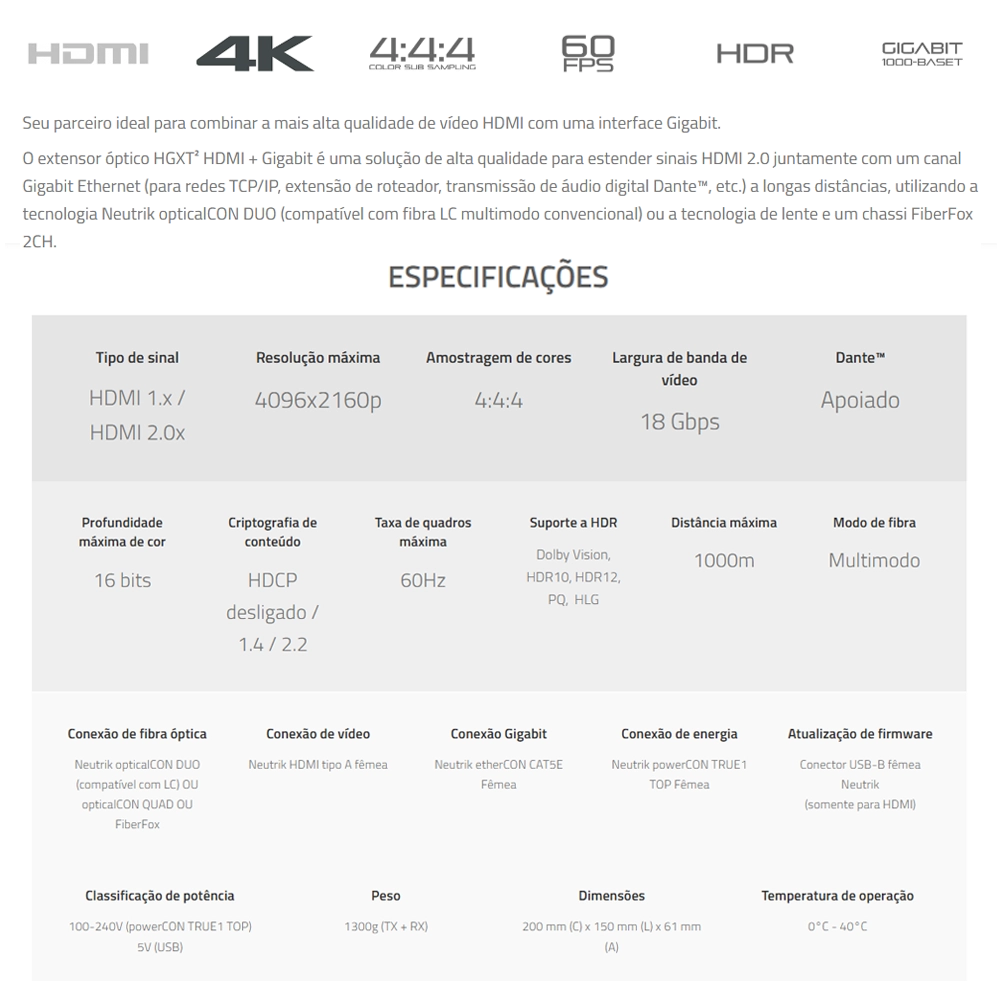 HDMI 4K 4:4:4 COLOR SUB SAMPLING 60 FPS HDR GIGABIT 1000-BASET

Seu parceiro ideal para combinar a mais alta qualidade de vídeo HDMI com uma interface Gigabit.

O extensor óptico HGXT² HDMI + Gigabit é uma solução de alta qualidade para estender sinais HDMI 2.0 juntamente com um canal Gigabit Ethernet (para redes TCP/IP, extensão de roteador, transmissão de áudio digital Dante™, etc.) a longas distâncias, utilizando a tecnologia Neutrik opticalCON DUO (compatível com fibra LC multimodo convencional) ou a tecnologia de lente e um chassi FiberFox 2CH.

ESPECIFICAÇÕES

Tipo de sinal
HDMI 1.x / HDMI 2.0x

Resolução máxima
4096x2160p

Amostragem de cores
4:4:4

Largura de banda de vídeo
18 Gbps

Dante™
Apoiado

Profundidade máxima de cor
16 bits

Criptografia de conteúdo
HDCP desligado / 1.4 / 2.2

Taxa de quadros máxima
60Hz

Suporte a HDR
Dolby Vision, HDR10, HDR12, PQ, HLG

Distância máxima
1000m

Modo de fibra
Multimodo

Conexão de fibra óptica
Neutrik opticalCON DUO (compatível com LC) OU opticalCON QUAD OU FiberFox

Conexão de vídeo
Neutrik HDMI tipo A fêmea

Conexão Gigabit
Neutrik etherCON CAT5E Fêmea

Conexão de energia
Neutrik powerCON TRUE1 TOP Fêmea

Atualização de firmware
Conector USB-B fêmea Neutrik (somente para HDMI)

Classificação de potência
100-240V (powerCON TRUE1 TOP) 5V (USB)

Peso
1300g (TX + RX)

Dimensões
200 mm (C) x 150 mm (L) x 61 mm (A)

Temperatura de operação
0°C - 40°C